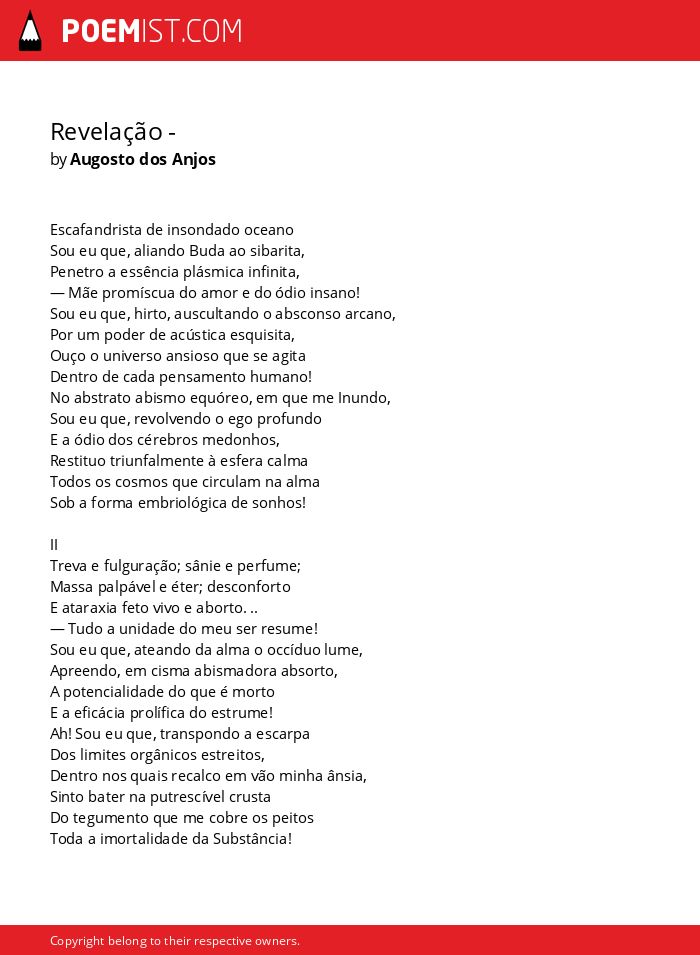 POEMIST.COM

Revelação -
by Augosto dos Anjos

Escafandrista de insondado oceano
Sou eu que, aliando Buda ao sibarita,
Penetro a essência plásmica infinita,
— Mãe promíscua do amor e do ódio insano!
Sou eu que, hirto, auscultando o absconso arcano,
Por um poder de acústica esquisita,
Ouço o universo ansioso que se agita
Dentro de cada pensamento humano!
No abstrato abismo equóreo, em que me Inundo,
Sou eu que, revolvendo o ego profundo
E a ódio dos cérebros medonhos,
Restituo triunfalmente à esfera calma
Todos os cosmos que circulam na alma
Sob a forma embriológica de sonhos!

II
Treva e fulguração; sânie e perfume;
Massa palpável e éter; desconforto
E ataraxia feto vivo e aborto. ..
— Tudo a unidade do meu ser resume!
Sou eu que, ateando da alma o occíduo lume,
Apreendo, em cisma abismadora absorto,
A potencialidade do que é morto
E a eficácia prolífica do estrume!
Ah! Sou eu que, transpondo a escarpa
Dos limites orgânicos estreitos,
Dentro nos quais recalco em vão minha ânsia,
Sinto bater na putrescível crusta
Do tegumento que me cobre os peitos
Toda a imortalidade da Substância!

Copyright belong to their respective owners.